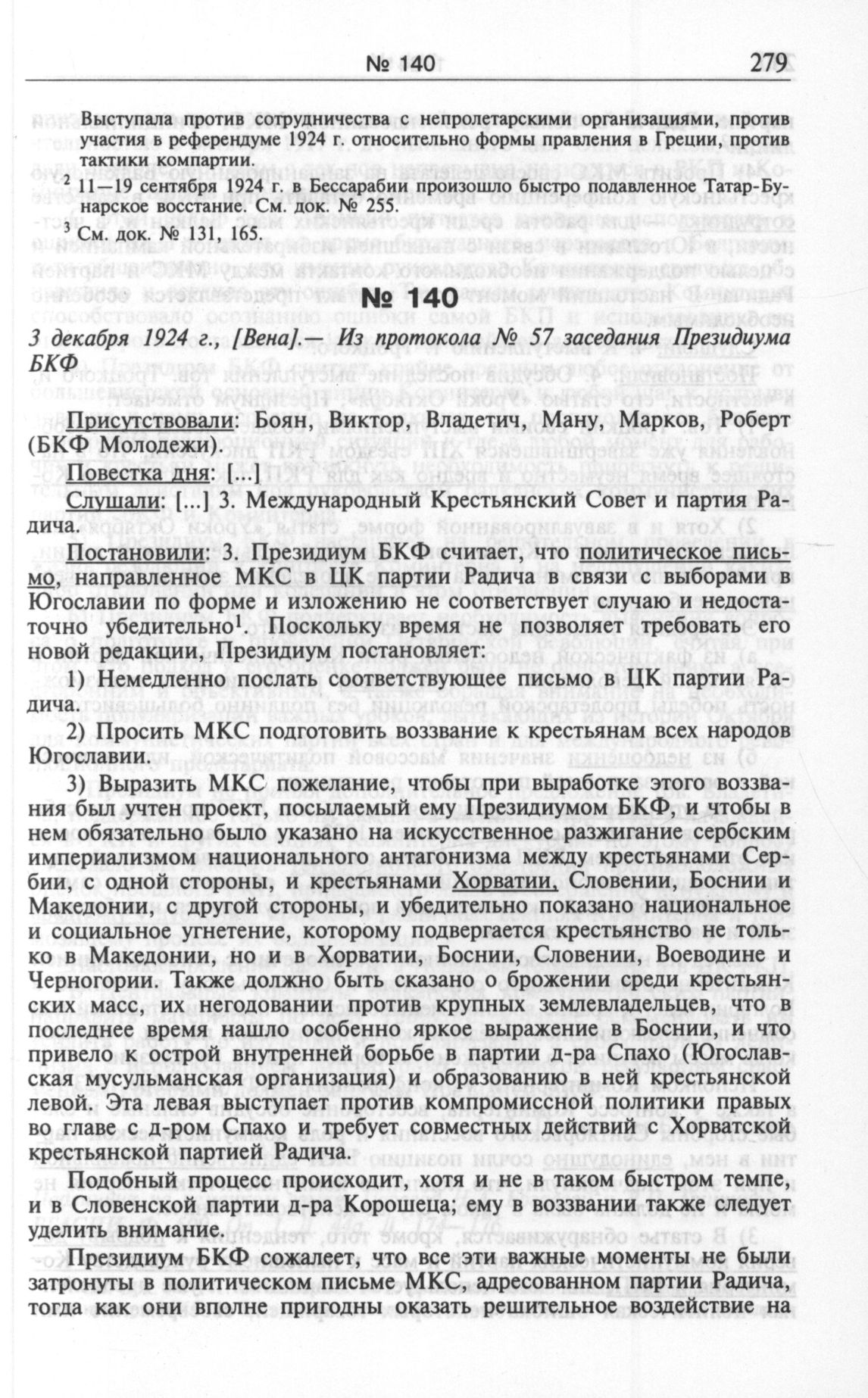 № 140 279

Выступала против сотрудничества с непролетарскими организациями, против участия в референдуме 1924 г. относительно формы правления в Греции, против тактики компартии.

$^2$ 11—19 сентября 1924 г. в Бессарабии произошло быстро подавленное Татар-Бунарское восстание. См. док. № 255.

$^3$ См. док. № 131, 165.

№ 140

3 декабря 1924 г., [Вена].— Из протокола № 57 заседания Президиума БКФ

Присутствовали: Боян, Виктор, Владетич, Ману, Марков, Роберт (БКФ Молодежи).

Повестка дня: [...]

Слушали: [...] 3. Международный Крестьянский Совет и партия Радича.

Постановили: 3. Президиум БКФ считает, что политическое письмо, направленное МКС в ЦК партии Радича в связи с выборами в Югославии по форме и изложению не соответствует случаю и недостаточно убедительно$^1$. Поскольку время не позволяет требовать его новой редакции, Президиум постановляет:

1) Немедленно послать соответствующее письмо в ЦК партии Радича.

2) Просить МКС подготовить воззвание к крестьянам всех народов Югославии.

3) Выразить МКС пожелание, чтобы при выработке этого воззвания был учтен проект, посылаемый ему Президиумом БКФ, и чтобы в нем обязательно было указано на искусственное разжигание сербским империализмом национального антагонизма между крестьянами Сербии, с одной стороны, и крестьянами Хорватии, Словении, Боснии и Македонии, с другой стороны, и убедительно показано национальное и социальное угнетение, которому подвергается крестьянство не только в Македонии, но и в Хорватии, Боснии, Словении, Воеводине и Черногории. Также должно быть сказано о брожении среди крестьянских масс, их негодовании против крупных землевладельцев, что в последнее время нашло особенно яркое выражение в Боснии, и что привело к острой внутренней борьбе в партии д-ра Спахо (Югославская мусульманская организация) и образованию в ней крестьянской левой. Эта левая выступает против компромиссной политики правых во главе с д-ром Спахо и требует совместных действий с Хорватской крестьянской партией Радича.

Подобный процесс происходит, хотя и не в таком быстром темпе, и в Словенской партии д-ра Корошеца; ему в воззвании также следует уделить внимание.

Президиум БКФ сожалеет, что все эти важные моменты не были затронуты в политическом письме МКС, адресованном партии Радича, тогда как они вполне пригодны оказать решительное воздействие на